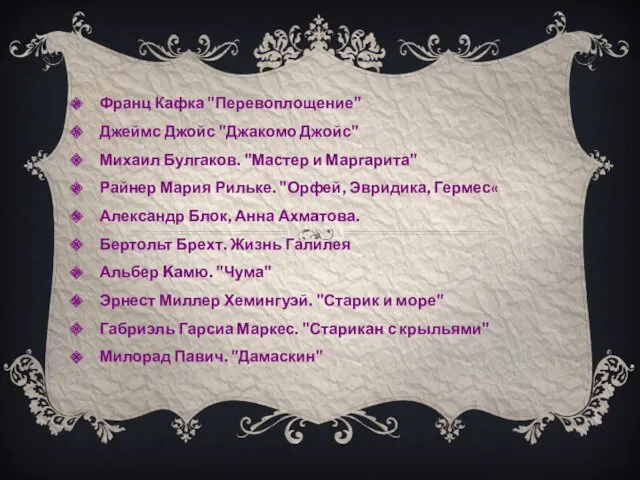 Франц Кафка "Перевоплощение"
Джеймс Джойс "Джакомо Джойс"
Михаил Булгаков. "Мастер и Маргарита"
Райнер Мария Рильке. "Орфей, Эвридика, Гермес«
Александр Блок, Анна Ахматова.
Бертольт Брехт. Жизнь Галилея
Альбер Камю. "Чума"
Эрнест Миллер Хемингуэй. "Старик и море"
Габриэль Гарсиа Маркес. "Старикан с крыльями"
Милорад Павич. "Дамаскин"